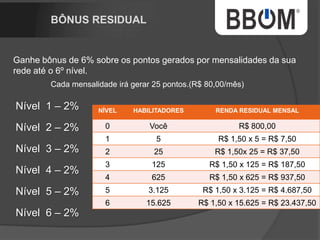 BÔNUS RESIDUAL

BBOM®

Ganhe bônus de 6% sobre os pontos gerados por mensalidades da sua rede até o 6º nível.

Cada mensalidade irá gerar 25 pontos.(R$ 80,00/mês)

Nível 1 – 2%

Nível 2 – 2%

Nível 3 – 2%

Nível 4 – 2%

Nível 5 – 2%

Nível 6 – 2%

| NÍVEL | HABILITADORES | RENDA RESIDUAL MENSAL |
|---|---|---|
| 0 | Você | R$ 800,00 |
| 1 | 5 | R$ 1,50 x 5 = R$ 7,50 |
| 2 | 25 | R$ 1,50x 25 = R$ 37,50 |
| 3 | 125 | R$ 1,50 x 125 = R$ 187,50 |
| 4 | 625 | R$ 1,50 x 625 = R$ 937,50 |
| 5 | 3.125 | R$ 1,50 x 3.125 = R$ 4.687,50 |
| 6 | 15.625 | R$ 1,50 x 15.625 = R$ 23.437,50 |